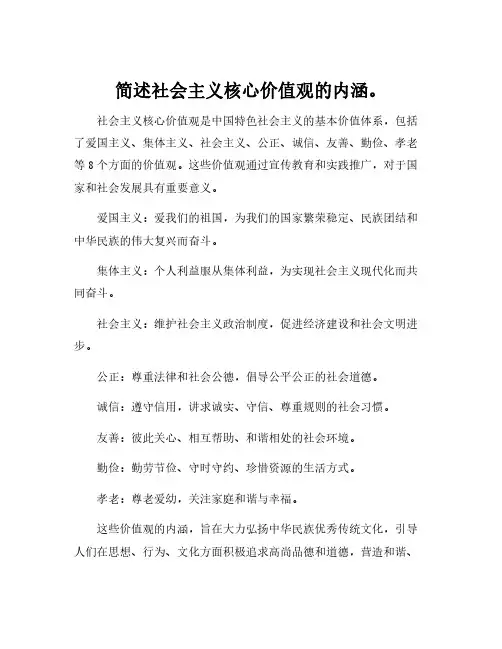 简述社会主义核心价值观的内涵。

社会主义核心价值观是中国特色社会主义的基本价值体系，包括了爱国主义、集体主义、社会主义、公正、诚信、友善、勤俭、孝老等8个方面的价值观。这些价值观通过宣传教育和实践推广，对于国家和社会发展具有重要意义。

爱国主义：爱我们的祖国，为我们的国家繁荣稳定、民族团结和中华民族的伟大复兴而奋斗。

集体主义：个人利益服从集体利益，为实现社会主义现代化而共同奋斗。

社会主义：维护社会主义政治制度，促进经济建设和社会文明进步。

公正：尊重法律和社会公德，倡导公平公正的社会道德。

诚信：遵守信用，讲求诚实、守信、尊重规则的社会习惯。

友善：彼此关心、相互帮助、和谐相处的社会环境。

勤俭：勤劳节俭、守时守约、珍惜资源的生活方式。

孝老：尊老爱幼，关注家庭和谐与幸福。

这些价值观的内涵，旨在大力弘扬中华民族优秀传统文化，引导人们在思想、行为、文化方面积极追求高尚品德和道德，营造和谐、